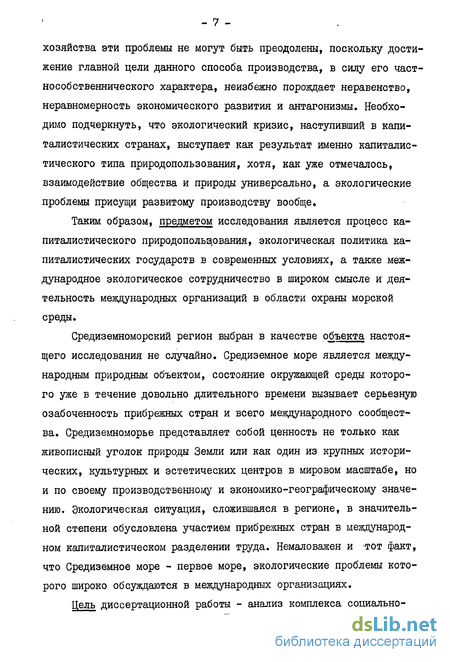 - 7 -

хозяйства эти проблемы не могут быть преодолены, поскольку достижение главной цели данного способа производства, в силу его частнособственнического характера, неизбежно порождает неравенство, неравномерность экономического развития и антагонизмы. Необходимо подчеркнуть, что экологический кризис, наступивший в капиталистических странах, выступает как результат именно капиталистического типа природопользования, хотя, как уже отмечалось, взаимодействие общества и природы универсально, а экологические проблемы присущи развитому производству вообще.

Таким образом, предметом исследования является процесс капиталистического природопользования, экологическая политика капиталистических государств в современных условиях, а также международное экологическое сотрудничество в широком смысле и деятельность международных организаций в области охраны морской среды.

Средиземноморский регион выбран в качестве объекта настоящего исследования не случайно. Средиземное море является международным природным объектом, состояние окружающей среды которого уже в течение довольно длительного времени вызывает серьезную озабоченность прибрежных стран и всего международного сообщества. Средиземноморье представляет собой ценность не только как живописный уголок природы Земли или как один из крупных исторических, культурных и эстетических центров в мировом масштабе, но и по своему производственному и экономико-географическому значению. Экологическая ситуация, сложившаяся в регионе, в значительной степени обусловлена участием прибрежных стран в международном капиталистическом разделении труда. Немаловажен и тот факт, что Средиземное море - первое море, экологические проблемы которого широко обсуждаются в международных организациях.

Цель диссертационной работы - анализ комплекса социально-

dsLib.net
библиотека диссертаций